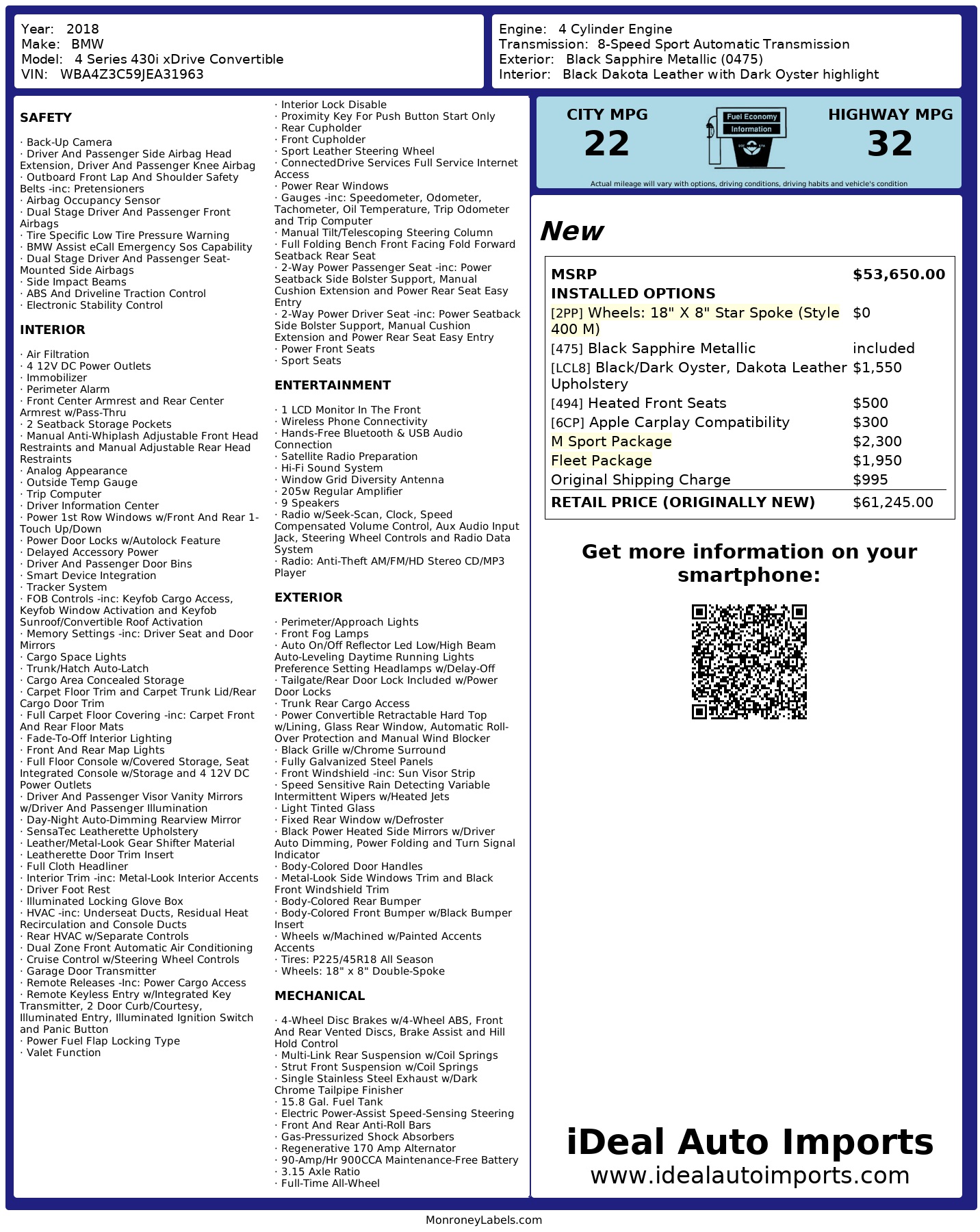 Year: 2018
Make: BMW
Model: 4 Series 430i xDrive Convertible
VIN: WBA4Z3C59JEA31963

Engine: 4 Cylinder Engine
Transmission: 8-Speed Sport Automatic Transmission
Exterior: Black Sapphire Metallic (0475)
Interior: Black Dakota Leather with Dark Oyster highlight

SAFETY

· Back-Up Camera
· Driver And Passenger Side Airbag Head Extension, Driver And Passenger Knee Airbag
· Outboard Front Lap And Shoulder Safety Belts -inc: Pretensioners
· Airbag Occupancy Sensor
· Dual Stage Driver And Passenger Front Airbags
· Tire Specific Low Tire Pressure Warning
· BMW Assist eCall Emergency Sos Capability
· Dual Stage Driver And Passenger Seat-Mounted Side Airbags
· Side Impact Beams
· ABS And Driveline Traction Control
· Electronic Stability Control

INTERIOR

· Air Filtration
· 4 12V DC Power Outlets
· Immobilizer
· Perimeter Alarm
· Front Center Armrest and Rear Center Armrest w/Pass-Thru
· 2 Seatback Storage Pockets
· Manual Anti-Whiplash Adjustable Front Head Restraints and Manual Adjustable Rear Head Restraints
· Analog Appearance
· Outside Temp Gauge
· Trip Computer
· Driver Information Center
· Power 1st Row Windows w/Front And Rear 1-Touch Up/Down
· Power Door Locks w/Autolock Feature
· Delayed Accessory Power
· Driver And Passenger Door Bins
· Smart Device Integration
· Tracker System
· FOB Controls -inc: Keyfob Cargo Access, Keyfob Window Activation and Keyfob Sunroof/Convertible Roof Activation
· Memory Settings -inc: Driver Seat and Door Mirrors
· Cargo Space Lights
· Trunk/Hatch Auto-Latch
· Cargo Area Concealed Storage
· Carpet Floor Trim and Carpet Trunk Lid/Rear Cargo Door Trim
· Full Carpet Floor Covering -inc: Carpet Front And Rear Floor Mats
· Fade-To-Off Interior Lighting
· Front And Rear Map Lights
· Full Floor Console w/Covered Storage, Seat Integrated Console w/Storage and 4 12V DC Power Outlets
· Driver And Passenger Visor Vanity Mirrors w/Driver And Passenger Illumination
· Day-Night Auto-Dimming Rearview Mirror
· SensaTec Leatherette Upholstery
· Leather/Metal-Look Gear Shifter Material
· Leatherette Door Trim Insert
· Full Cloth Headliner
· Interior Trim -inc: Metal-Look Interior Accents
· Driver Foot Rest
· Illuminated Locking Glove Box
· HVAC -inc: Underseat Ducts, Residual Heat Recirculation and Console Ducts
· Rear HVAC w/Separate Controls
· Dual Zone Front Automatic Air Conditioning
· Cruise Control w/Steering Wheel Controls
· Garage Door Transmitter
· Remote Releases -Inc: Power Cargo Access
· Remote Keyless Entry w/Integrated Key Transmitter, 2 Door Curb/Courtesy, Illuminated Entry, Illuminated Ignition Switch and Panic Button
· Power Fuel Flap Locking Type
· Valet Function
· Interior Lock Disable
· Proximity Key For Push Button Start Only
· Rear Cupholder
· Front Cupholder
· Sport Leather Steering Wheel
· ConnectedDrive Services Full Service Internet Access
· Power Rear Windows
· Gauges -inc: Speedometer, Odometer, Tachometer, Oil Temperature, Trip Odometer and Trip Computer
· Manual Tilt/Telescoping Steering Column
· Full Folding Bench Front Facing Fold Forward Seatback Rear Seat
· 2-Way Power Passenger Seat -inc: Power Seatback Side Bolster Support, Manual Cushion Extension and Power Rear Seat Easy Entry
· 2-Way Power Driver Seat -inc: Power Seatback Side Bolster Support, Manual Cushion Extension and Power Rear Seat Easy Entry
· Power Front Seats
· Sport Seats

ENTERTAINMENT

· 1 LCD Monitor In The Front
· Wireless Phone Connectivity
· Hands-Free Bluetooth & USB Audio Connection
· Satellite Radio Preparation
· Hi-Fi Sound System
· Window Grid Diversity Antenna
· 205w Regular Amplifier
· 9 Speakers
· Radio w/Seek-Scan, Clock, Speed Compensated Volume Control, Aux Audio Input Jack, Steering Wheel Controls and Radio Data System
· Radio: Anti-Theft AM/FM/HD Stereo CD/MP3 Player

EXTERIOR

· Perimeter/Approach Lights
· Front Fog Lamps
· Auto On/Off Reflector Led Low/High Beam Auto-Leveling Daytime Running Lights Preference Setting Headlamps w/Delay-Off
· Tailgate/Rear Door Lock Included w/Power Door Locks
· Trunk Rear Cargo Access
· Power Convertible Retractable Hard Top w/Lining, Glass Rear Window, Automatic Roll-Over Protection and Manual Wind Blocker
· Black Grille w/Chrome Surround
· Fully Galvanized Steel Panels
· Front Windshield -inc: Sun Visor Strip
· Speed Sensitive Rain Detecting Variable Intermittent Wipers w/Heated Jets
· Light Tinted Glass
· Fixed Rear Window w/Defroster
· Black Power Heated Side Mirrors w/Driver Auto Dimming, Power Folding and Turn Signal Indicator
· Body-Colored Door Handles
· Metal-Look Side Windows Trim and Black Front Windshield Trim
· Body-Colored Rear Bumper
· Body-Colored Front Bumper w/Black Bumper Insert
· Wheels w/Machined w/Painted Accents Accents
· Tires: P225/45R18 All Season
· Wheels: 18" x 8" Double-Spoke

MECHANICAL

· 4-Wheel Disc Brakes w/4-Wheel ABS, Front And Rear Vented Discs, Brake Assist and Hill Hold Control
· Multi-Link Rear Suspension w/Coil Springs
· Strut Front Suspension w/Coil Springs
· Single Stainless Steel Exhaust w/Dark Chrome Tailpipe Finisher
· 15.8 Gal. Fuel Tank
· Electric Power-Assist Speed-Sensing Steering
· Front And Rear Anti-Roll Bars
· Gas-Pressurized Shock Absorbers
· Regenerative 170 Amp Alternator
· 90-Amp/Hr 900CCA Maintenance-Free Battery
· 3.15 Axle Ratio
· Full-Time All-Wheel

CITY MPG
22
Fuel Economy
Information
HIGHWAY MPG
32
Actual mileage will vary with options, driving conditions, driving habits and vehicle's condition

New

| MSRP | $53,650.00 |
|---|---|
| INSTALLED OPTIONS | |
| [2PP] Wheels: 18" X 8" Star Spoke (Style 400 M) | $0 |
| [475] Black Sapphire Metallic | included |
| [LCL8] Black/Dark Oyster, Dakota Leather Upholstery | $1,550 |
| [494] Heated Front Seats | $500 |
| [6CP] Apple Carplay Compatibility | $300 |
| M Sport Package | $2,300 |
| Fleet Package | $1,950 |
| Original Shipping Charge | $995 |
| RETAIL PRICE (ORIGINALLY NEW) | $61,245.00 |

Get more information on your smartphone:

iDeal Auto Imports
www.idealautoimports.com

MonroneyLabels.com